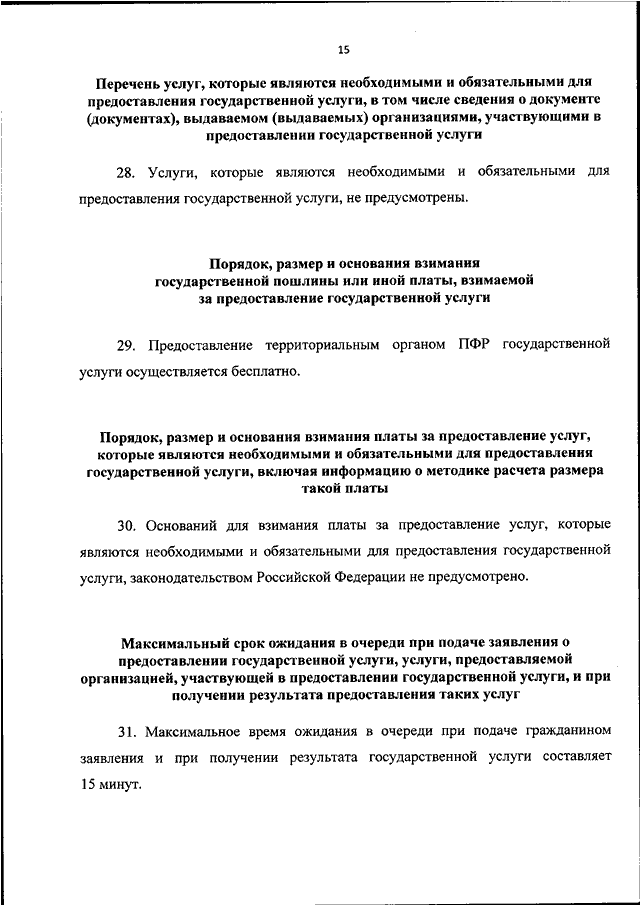 15

Перечень услуг, которые являются необходимыми и обязательными для предоставления государственной услуги, в том числе сведения о документе (документах), выдаваемом (выдаваемых) организациями, участвующими в предоставлении государственной услуги

28. Услуги, которые являются необходимыми и обязательными для предоставления государственной услуги, не предусмотрены.

Порядок, размер и основания взимания государственной пошлины или иной платы, взимаемой за предоставление государственной услуги

29. Предоставление территориальным органом ПФР государственной услуги осуществляется бесплатно.

Порядок, размер и основания взимания платы за предоставление услуг, которые являются необходимыми и обязательными для предоставления государственной услуги, включая информацию о методике расчета размера такой платы

30. Оснований для взимания платы за предоставление услуг, которые являются необходимыми и обязательными для предоставления государственной услуги, законодательством Российской Федерации не предусмотрено.

Максимальный срок ожидания в очереди при подаче заявления о предоставлении государственной услуги, услуги, предоставляемой организацией, участвующей в предоставлении государственной услуги, и при получении результата предоставления таких услуг

31. Максимальное время ожидания в очереди при подаче гражданином заявления и при получении результата государственной услуги составляет 15 минут.